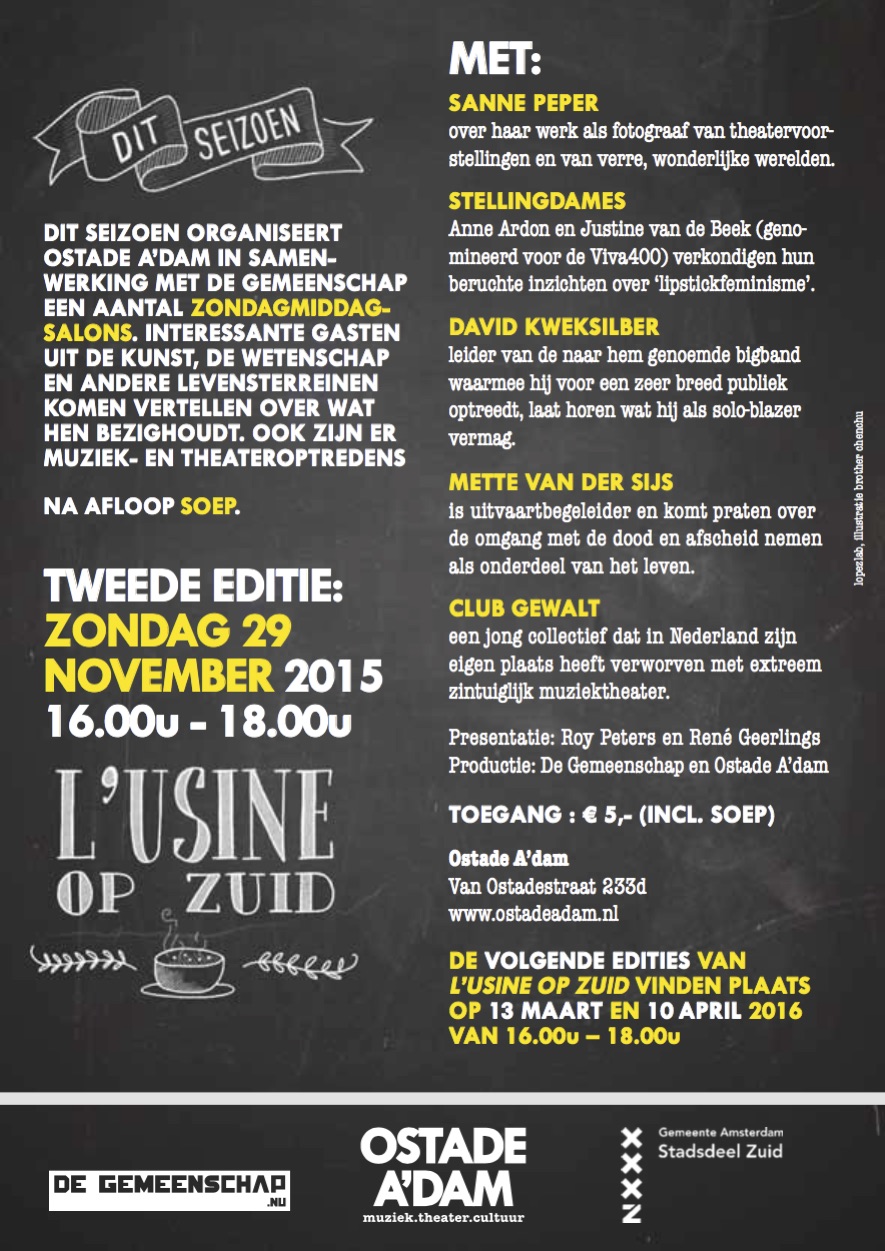 DIT SEIZOEN

DIT SEIZOEN ORGANISEERT OSTADE A'DAM IN SAMENWERKING MET DE GEMEENSCHAP EEN AANTAL ZONDAGMIDDAGSALONS. INTERESSANTE GASTEN UIT DE KUNST, DE WETENSCHAP EN ANDERE LEVENSTERREINEN KOMEN VERTELLEN OVER WAT HEN BEZIGHOUDT. OOK ZIJN ER MUZIEK- EN THEATEROPTREDENS

NA AFLOOP SOEP.

TWEEDE EDITIE:
ZONDAG 29 NOVEMBER 2015
16.00u - 18.00u

L'USINE OP ZUID

MET:

SANNE PEPER
over haar werk als fotograaf van theatervoorstellingen en van verre, wonderlijke werelden.

STELLINGDAMES
Anne Ardon en Justine van de Beek (genomineerd voor de Viva400) verkondigen hun beruchte inzichten over 'lipstickfeminisme'.

DAVID KWEKSILBER
leider van de naar hem genoemde bigband waarmee hij voor een zeer breed publiek optreedt, laat horen wat hij als solo-blazer vermag.

METTE VAN DER SIJS
is uitvaartbegeleider en komt praten over de omgang met de dood en afscheid nemen als onderdeel van het leven.

CLUB GEWALT
een jong collectief dat in Nederland zijn eigen plaats heeft verworven met extreem zintuiglijk muziektheater.

Presentatie: Roy Peters en René Geerlings
Productie: De Gemeenschap en Ostade A'dam

TOEGANG : € 5,- (INCL. SOEP)

Ostade A'dam
Van Ostadestraat 233d
www.ostadeadam.nl

DE VOLGENDE EDITIES VAN L'USINE OP ZUID VINDEN PLAATS OP 13 MAART EN 10 APRIL 2016 VAN 16.00u – 18.00u

lopezlab, illustratie brother chenchu

DE GEMEENSCHAP .NU

OSTADE A'DAM
muziek.theater.cultuur

Gemeente Amsterdam
Stadsdeel Zuid